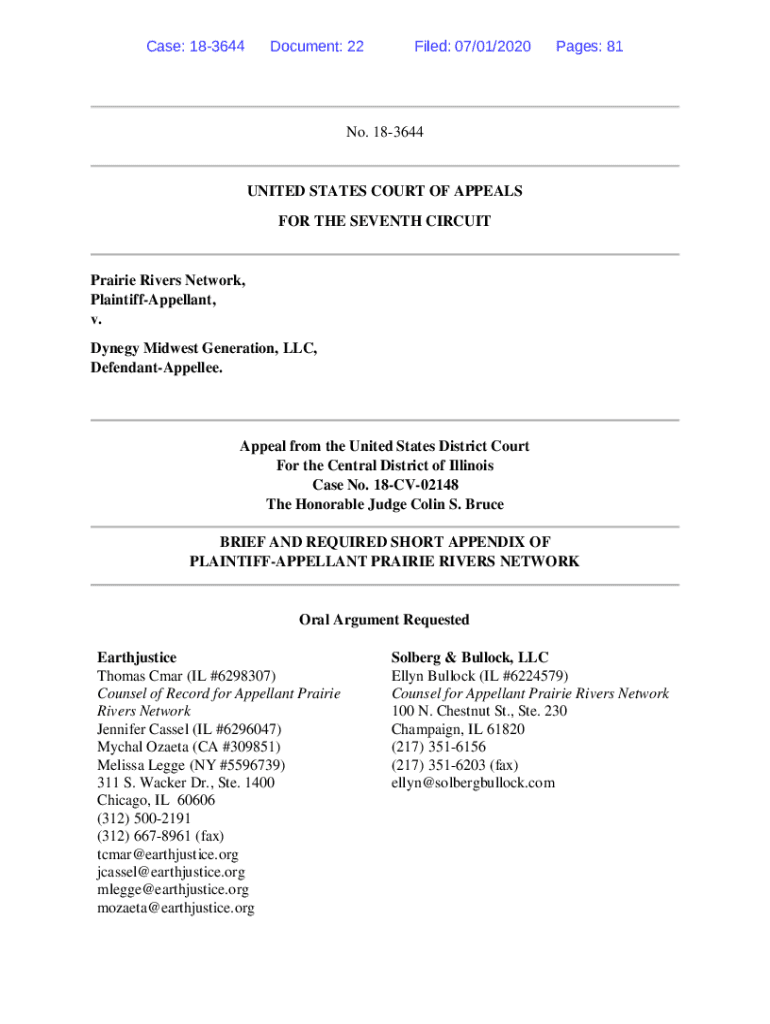 Case: 18-3644 Document: 22 Filed: 07/01/2020 Pages: 81

No. 18-3644

UNITED STATES COURT OF APPEALS
FOR THE SEVENTH CIRCUIT

Prairie Rivers Network,
Plaintiff-Appellant,
v.

Dynegy Midwest Generation, LLC,
Defendant-Appellee.

Appeal from the United States District Court
For the Central District of Illinois
Case No. 18-CV-02148
The Honorable Judge Colin S. Bruce

BRIEF AND REQUIRED SHORT APPENDIX OF
PLAINTIFF-APPELLANT PRAIRIE RIVERS NETWORK

Oral Argument Requested

Earthjustice
Thomas Cmar (IL #6298307)
Counsel of Record for Appellant Prairie Rivers Network
Jennifer Cassel (IL #6296047)
Mychal Ozaeta (CA #309851)
Melissa Legge (NY #5596739)
311 S. Wacker Dr., Ste. 1400
Chicago, IL 60606
(312) 500-2191
(312) 667-8961 (fax)
tcmar@earthjustice.org
jcassel@earthjustice.org
mlegge@earthjustice.org
mozaeta@earthjustice.org

Solberg & Bullock, LLC
Ellyn Bullock (IL #6224579)
Counsel for Appellant Prairie Rivers Network
100 N. Chestnut St., Ste. 230
Champaign, IL 61820
(217) 351-6156
(217) 351-6203 (fax)
ellyn@solbergbullock.com